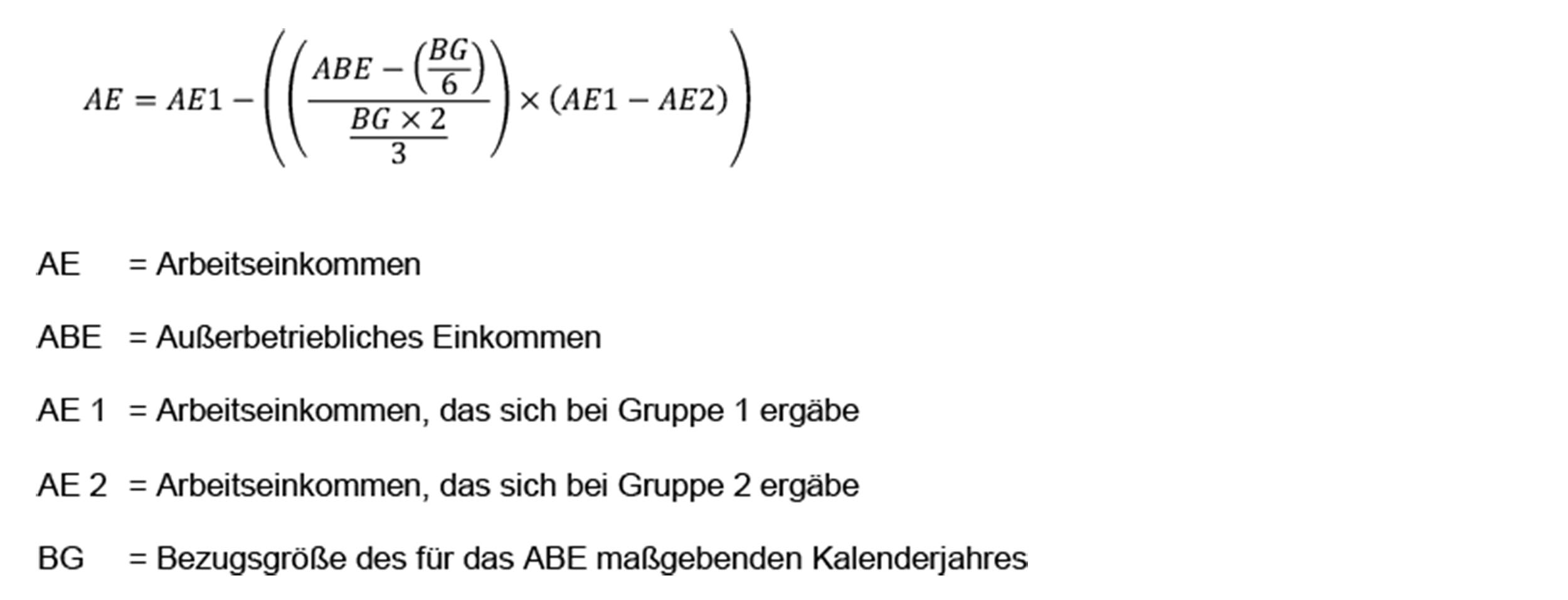 $AE = AE1 - \left(\left(\frac{ABE - \left(\frac{BG}{6}\right)}{\frac{BG \times 2}{3}}\right) \times (AE1 - AE2)\right)$

AE = Arbeitseinkommen

ABE = Außerbetriebliches Einkommen

AE 1 = Arbeitseinkommen, das sich bei Gruppe 1 ergäbe

AE 2 = Arbeitseinkommen, das sich bei Gruppe 2 ergäbe

BG = Bezugsgröße des für das ABE maßgebenden Kalenderjahres